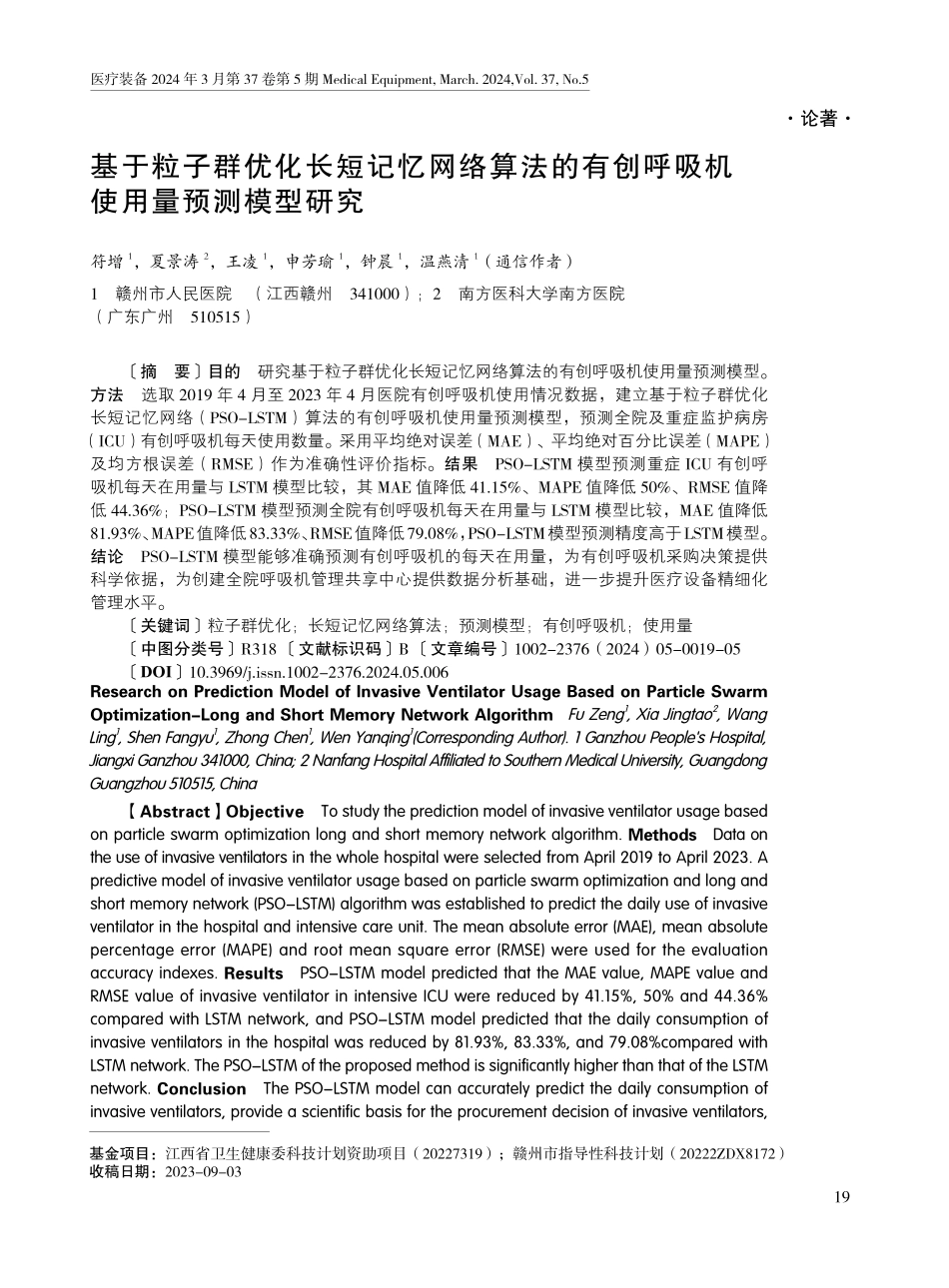 医疗装备 2024 年 3 月第 37 卷第 5 期 Medical Equipment, March. 2024,Vol. 37, No.5

· 论著 ·

基于粒子群优化长短记忆网络算法的有创呼吸机使用量预测模型研究

符增 $^1$，夏景涛 $^2$，王凌 $^1$，申芳瑜 $^1$，钟晨 $^1$，温燕清 $^1$（通信作者）

1 赣州市人民医院 （江西赣州 341000）；2 南方医科大学南方医院（广东广州 510515）

〔摘 要〕目的 研究基于粒子群优化长短记忆网络算法的有创呼吸机使用量预测模型。方法 选取 2019 年 4 月至 2023 年 4 月医院有创呼吸机使用情况数据，建立基于粒子群优化长短记忆网络（PSO-LSTM）算法的有创呼吸机使用量预测模型，预测全院及重症监护病房（ICU）有创呼吸机每天使用数量。采用平均绝对误差（MAE）、平均绝对百分比误差（MAPE）及均方根误差（RMSE）作为准确性评价指标。结果 PSO-LSTM 模型预测重症 ICU 有创呼吸机每天在用量与 LSTM 模型比较，其 MAE 值降低 41.15%、MAPE 值降低 50%、RMSE 值降低 44.36%；PSO-LSTM 模型预测全院有创呼吸机每天在用量与 LSTM 模型比较，MAE 值降低 81.93%、MAPE 值降低 83.33%、RMSE 值降低 79.08%，PSO-LSTM 模型预测精度高于 LSTM 模型。结论 PSO-LSTM 模型能够准确预测有创呼吸机的每天在用量，为有创呼吸机采购决策提供科学依据，为创建全院呼吸机管理共享中心提供数据分析基础，进一步提升医疗设备精细化管理水平。

〔关键词〕粒子群优化；长短记忆网络算法；预测模型；有创呼吸机；使用量

〔中图分类号〕R318 〔文献标识码〕B 〔文章编号〕1002-2376（2024）05-0019-05

〔DOI〕10.3969/j.issn.1002-2376.2024.05.006

Research on Prediction Model of Invasive Ventilator Usage Based on Particle Swarm Optimization-Long and Short Memory Network Algorithm Fu Zeng$^1$, Xia Jingtao$^2$, Wang Ling$^1$, Shen Fangyu$^1$, Zhong Chen$^1$, Wen Yanqing$^1$(Corresponding Author). 1 Ganzhou People's Hospital, Jiangxi Ganzhou 341000, China; 2 Nanfang Hospital Affiliated to Southern Medical University, Guangdong Guangzhou 510515, China

【Abstract】Objective To study the prediction model of invasive ventilator usage based on particle swarm optimization long and short memory network algorithm. Methods Data on the use of invasive ventilators in the whole hospital were selected from April 2019 to April 2023. A predictive model of invasive ventilator usage based on particle swarm optimization and long and short memory network (PSO-LSTM) algorithm was established to predict the daily use of invasive ventilator in the hospital and intensive care unit. The mean absolute error (MAE), mean absolute percentage error (MAPE) and root mean square error (RMSE) were used for the evaluation accuracy indexes. Results PSO-LSTM model predicted that the MAE value, MAPE value and RMSE value of invasive ventilator in intensive ICU were reduced by 41.15%, 50% and 44.36% compared with LSTM network, and PSO-LSTM model predicted that the daily consumption of invasive ventilators in the hospital was reduced by 81.93%, 83.33%, and 79.08%compared with LSTM network. The PSO-LSTM of the proposed method is significantly higher than that of the LSTM network. Conclusion The PSO-LSTM model can accurately predict the daily consumption of invasive ventilators, provide a scientific basis for the procurement decision of invasive ventilators,

基金项目：江西省卫生健康委科技计划资助项目（20227319）；赣州市指导性科技计划（20222ZDX8172）
收稿日期：2023-09-03

19